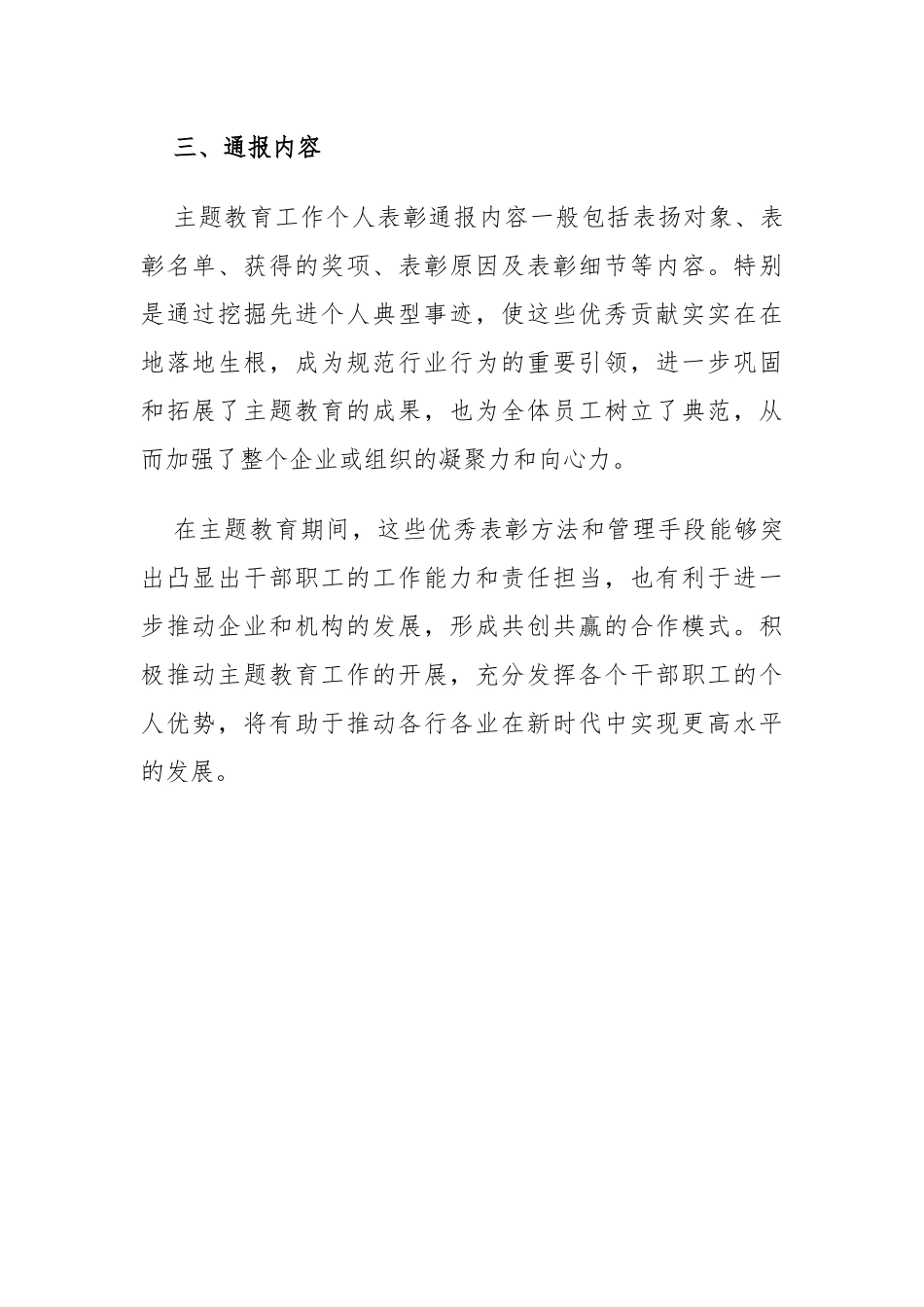 三、通报内容

主题教育工作个人表彰通报内容一般包括表扬对象、表彰名单、获得的奖项、表彰原因及表彰细节等内容。特别是通过挖掘先进个人典型事迹，使这些优秀贡献实实在在地落地生根，成为规范行业行为的重要引领，进一步巩固和拓展了主题教育的成果，也为全体员工树立了典范，从而加强了整个企业或组织的凝聚力和向心力。

在主题教育期间，这些优秀表彰方法和管理手段能够突出凸显出干部职工的工作能力和责任担当，也有利于进一步推动企业和机构的发展，形成共创共赢的合作模式。积极推动主题教育工作的开展，充分发挥各个干部职工的个人优势，将有助于推动各行各业在新时代中实现更高水平的发展。